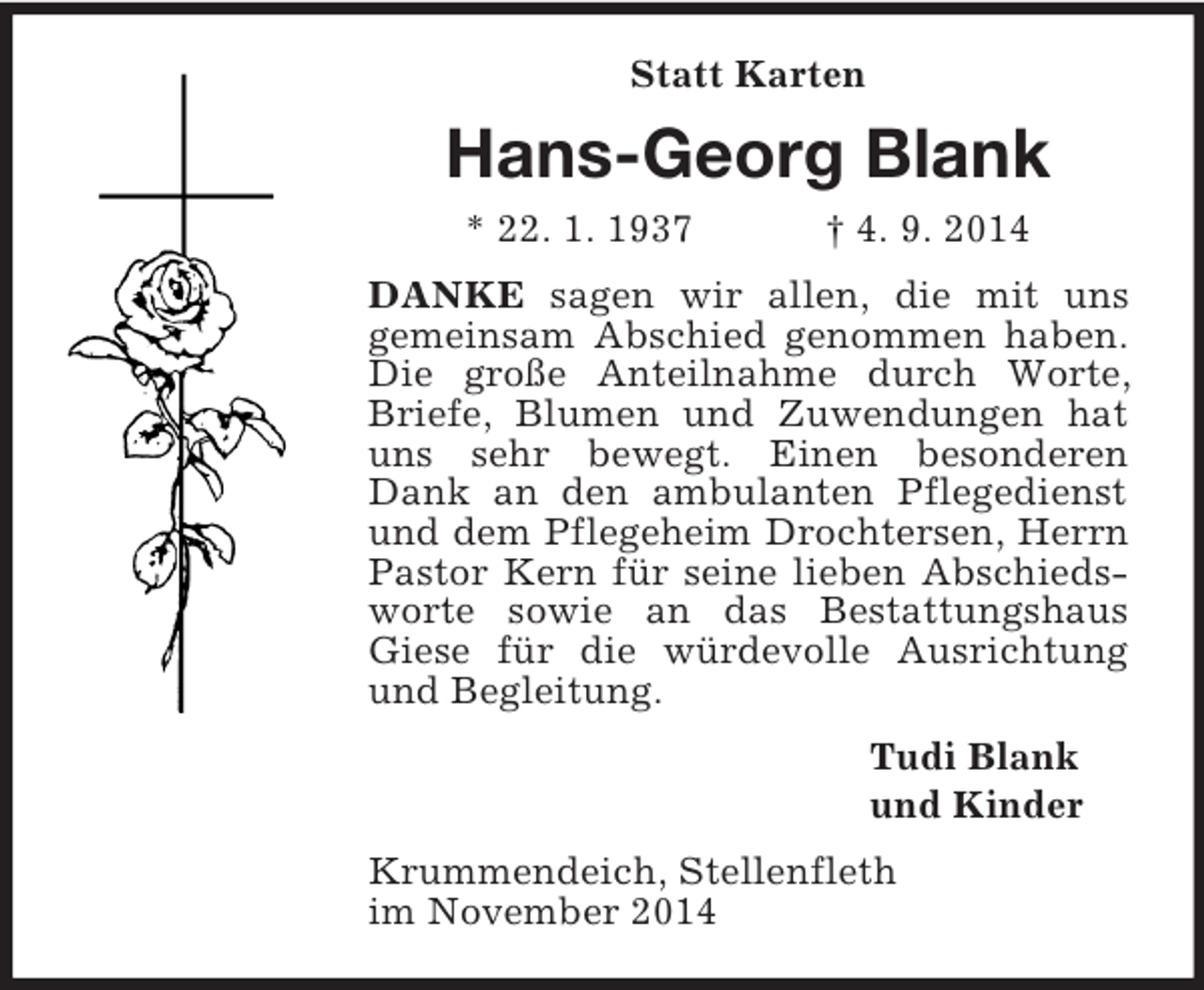 Statt Karten

Hans-Georg Blank

* 22. 1. 1937 † 4. 9. 2014

DANKE sagen wir allen, die mit uns gemeinsam Abschied genommen haben. Die große Anteilnahme durch Worte, Briefe, Blumen und Zuwendungen hat uns sehr bewegt. Einen besonderen Dank an den ambulanten Pflegedienst und dem Pflegeheim Drochtersen, Herrn Pastor Kern für seine lieben Abschiedsworte sowie an das Bestattungshaus Giese für die würdevolle Ausrichtung und Begleitung.

Tudi Blank
und Kinder

Krummendeich, Stellenfleth
im November 2014